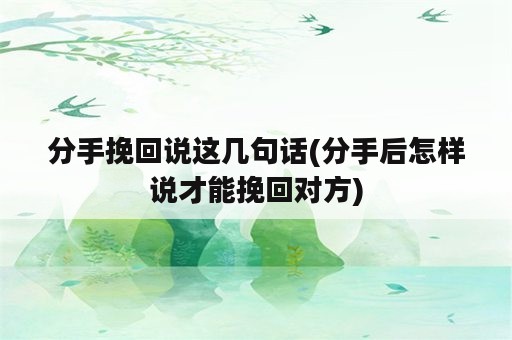 分手挽回说这几句话(分手后怎样说才能挽回对方)